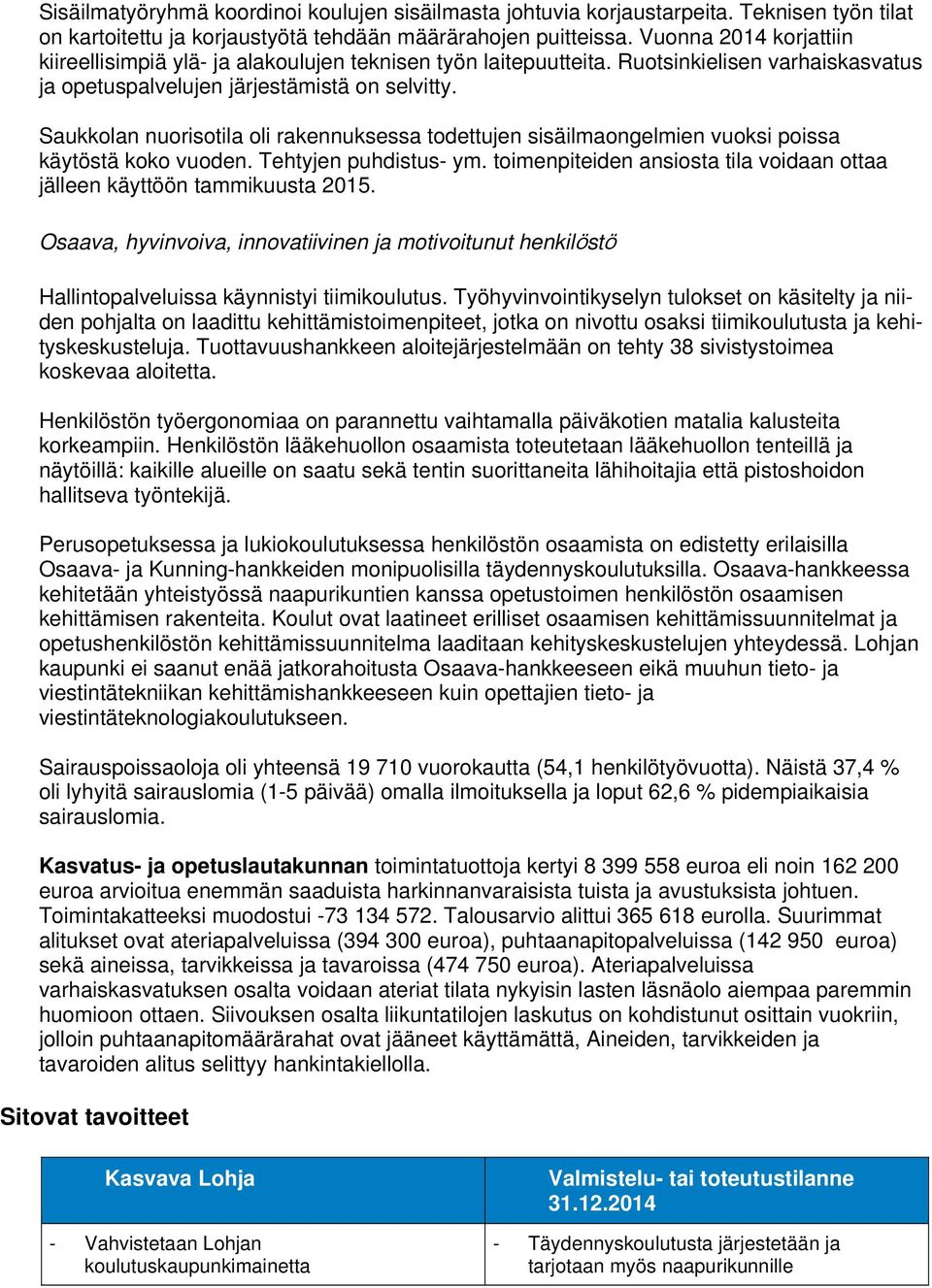 Sisäilmatyöryhmä koordinoi koulujen sisäilmasta johtuvia korjaustarpeita. Teknisen työn tilat on kartoitettu ja korjaustyötä tehdään määrärahojen puitteissa. Vuonna 2014 korjattiin kiireellisimpiä ylä- ja alakoulujen teknisen työn laitepuutteita. Ruotsinkielisen varhaiskasvatus ja opetuspalvelujen järjestämistä on selvitty.

Saukkolan nuorisotila oli rakennuksessa todettujen sisäilmaongelmien vuoksi poissa käytöstä koko vuoden. Tehtyjen puhdistus- ym. toimenpiteiden ansiosta tila voidaan ottaa jälleen käyttöön tammikuusta 2015.

Osaava, hyvinvoiva, innovatiivinen ja motivoitunut henkilöstö

Hallintopalveluissa käynnistyi tiimikoulutus. Työhyvinvointikyselyn tulokset on käsitelty ja niiden pohjalta on laadittu kehittämistoimenpiteet, jotka on nivottu osaksi tiimikoulutusta ja kehityskeskusteluja. Tuottavuushankkeen aloitejärjestelmään on tehty 38 sivistystoimea koskevaa aloitetta.

Henkilöstön työergonomiaa on parannettu vaihtamalla päiväkotien matalia kalusteita korkeampiin. Henkilöstön lääkehuollon osaamista toteutetaan lääkehuollon tenteillä ja näytöillä: kaikille alueille on saatu sekä tentin suorittaneita lähihoitajia että pistoshoidon hallitseva työntekijä.

Perusopetuksessa ja lukiokoulutuksessa henkilöstön osaamista on edistetty erilaisilla Osaava- ja Kunning-hankkeiden monipuolisilla täydennyskoulutuksilla. Osaava-hankkeessa kehitetään yhteistyössä naapurikuntien kanssa opetustoimen henkilöstön osaamisen kehittämisen rakenteita. Koulut ovat laatineet erilliset osaamisen kehittämissuunnitelmat ja opetushenkilöstön kehittämissuunnitelma laaditaan kehityskeskustelujen yhteydessä. Lohjan kaupunki ei saanut enää jatkorahoitusta Osaava-hankkeeseen eikä muuhun tieto- ja viestintätekniikan kehittämishankkeeseen kuin opettajien tieto- ja viestintäteknologiakoulutukseen.

Sairauspoissaoloja oli yhteensä 19 710 vuorokautta (54,1 henkilötyövuotta). Näistä 37,4 % oli lyhyitä sairauslomia (1-5 päivää) omalla ilmoituksella ja loput 62,6 % pidempiaikaisia sairauslomia.

Kasvatus- ja opetuslautakunnan toimintatuottoja kertyi 8 399 558 euroa eli noin 162 200 euroa arvioitua enemmän saaduista harkinnanvaraisista tuista ja avustuksista johtuen. Toimintakatteeksi muodostui -73 134 572. Talousarvio alittui 365 618 eurolla. Suurimmat alitukset ovat ateriapalveluissa (394 300 euroa), puhtaanapitopalveluissa (142 950 euroa) sekä aineissa, tarvikkeissa ja tavaroissa (474 750 euroa). Ateriapalveluissa varhaiskasvatuksen osalta voidaan ateriat tilata nykyisin lasten läsnäolo aiempaa paremmin huomioon ottaen. Siivouksen osalta liikuntatilojen laskutus on kohdistunut osittain vuokriin, jolloin puhtaanapitomäärärahat ovat jääneet käyttämättä, Aineiden, tarvikkeiden ja tavaroiden alitus selittyy hankintakiellolla.

Sitovat tavoitteet

| Kasvava Lohja | Valmistelu- tai toteutustilanne 31.12.2014 |
|---|---|
| - Vahvistetaan Lohjan koulutuskaupunkimainetta | - Täydennyskoulutusta järjestetään ja tarjotaan myös naapurikunnille |